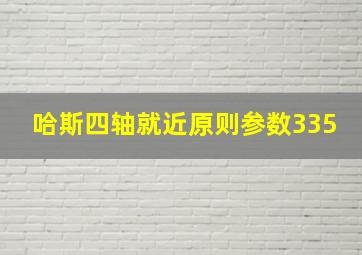 哈斯四轴就近原则参数335